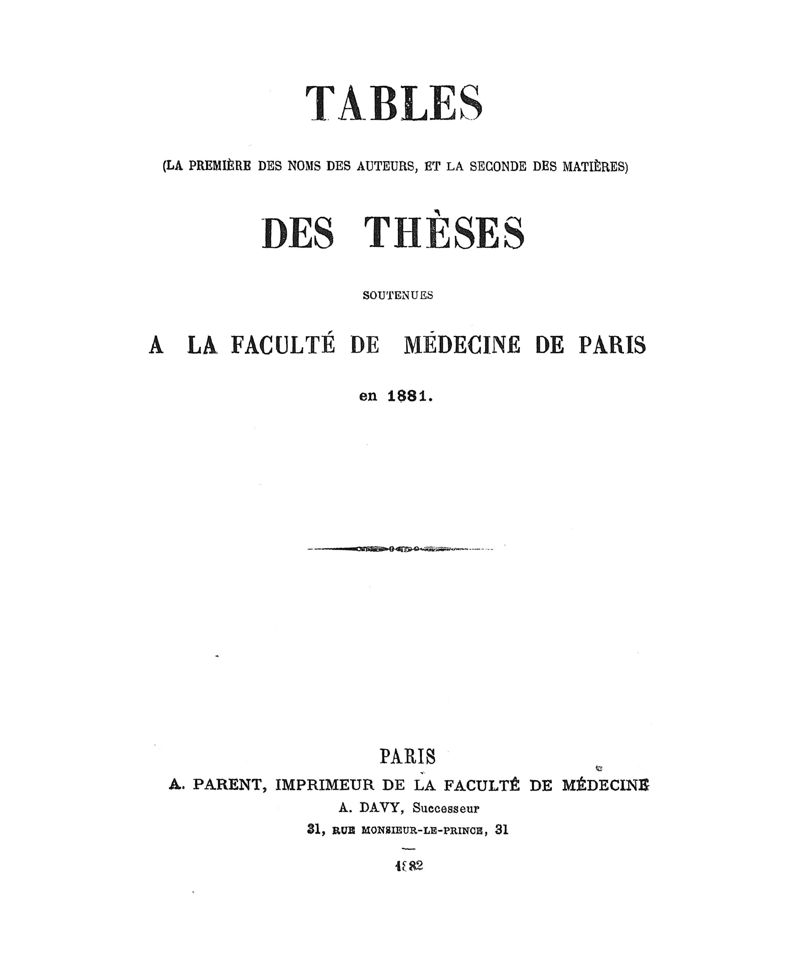 TABLES

(LA PREMIÈRE DES NOMS DES AUTEURS, ET LA SECONDE DES MATIÈRES)

DES THÈSES

SOUTENUES

A LA FACULTÉ DE MÉDECINE DE PARIS

en 1881.

PARIS

A. PARENT, IMPRIMEUR DE LA FACULTÉ DE MÉDECINE

A. DAVY, Successeur

31, RUE MONSIEUR-LE-PRINCE, 31

1882